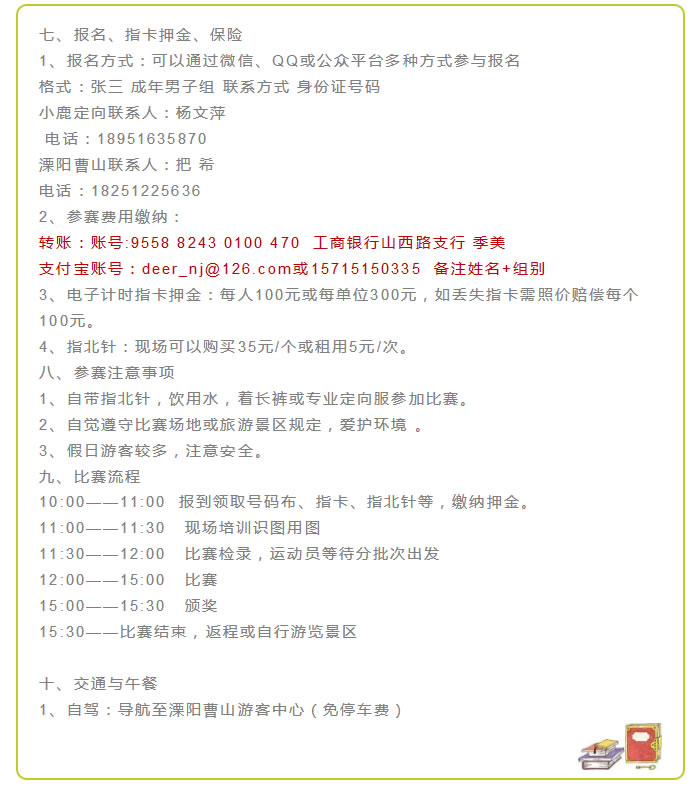 七、报名、指卡押金、保险
1、报名方式：可以通过微信、QQ或公众平台多种方式参与报名
格式：张三 成年男子组 联系方式 身份证号码
小鹿定向联系人：杨文萍
电话：18951635870
溧阳曹山联系人：把 希
电话：18251225636
2、参赛费用缴纳：
转账：账号:9558 8243 0100 470 工商银行山西路支行 季美
支付宝账号：deer_nj@126.com或15715150335 备注姓名+组别
3、电子计时指卡押金：每人100元或每单位300元，如丢失指卡需照价赔偿每个100元。
4、指北针：现场可以购买35元/个或租用5元/次。
八、参赛注意事项
1、自带指北针，饮用水，着长裤或专业定向服参加比赛。
2、自觉遵守比赛场地或旅游景区规定，爱护环境 。
3、假日游客较多，注意安全。
九、比赛流程
10:00——11:00 报到领取号码布、指卡、指北针等，缴纳押金。
11:00——11:30 现场培训识图用图
11:30——12:00 比赛检录，运动员等待分批次出发
12:00——15:00 比赛
15:00——15:30 颁奖
15:30——比赛结束，返程或自行游览景区

十、交通与午餐
1、自驾：导航至溧阳曹山游客中心（免停车费）